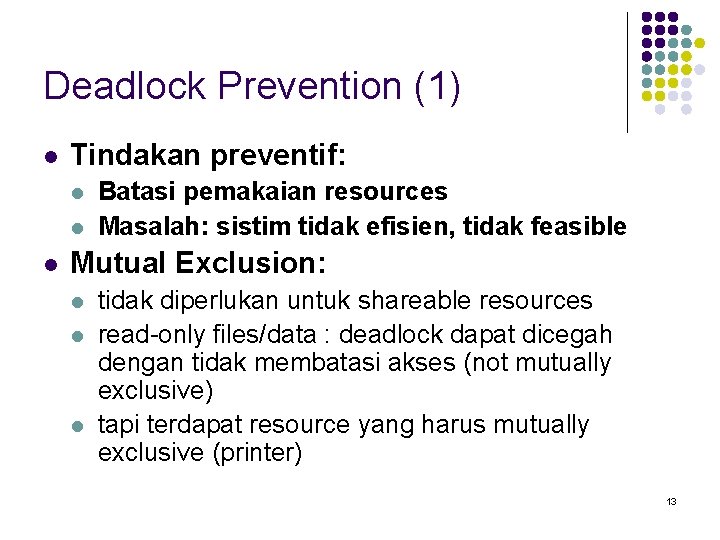 Deadlock Prevention (1)

- Tindakan preventif:
  - Batasi pemakaian resources
  - Masalah: sistim tidak efisien, tidak feasible
- Mutual Exclusion:
  - tidak diperlukan untuk shareable resources
  - read-only files/data : deadlock dapat dicegah dengan tidak membatasi akses (not mutually exclusive)
  - tapi terdapat resource yang harus mutually exclusive (printer)

13